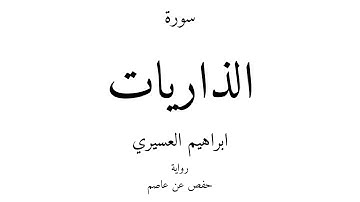 سورة

الذاريات

ابراهيم العسيري

رواية

حفص عن عاصم